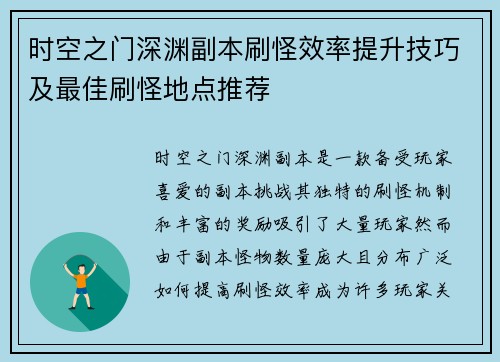 时空之门深渊副本刷怪效率提升技巧及最佳刷怪地点推荐

时空之门深渊副本是一款备受玩家喜爱的副本挑战其独特的刷怪机制和丰富的奖励吸引了大量玩家然而由于副本怪物数量庞大且分布广泛如何提高刷怪效率成为许多玩家关